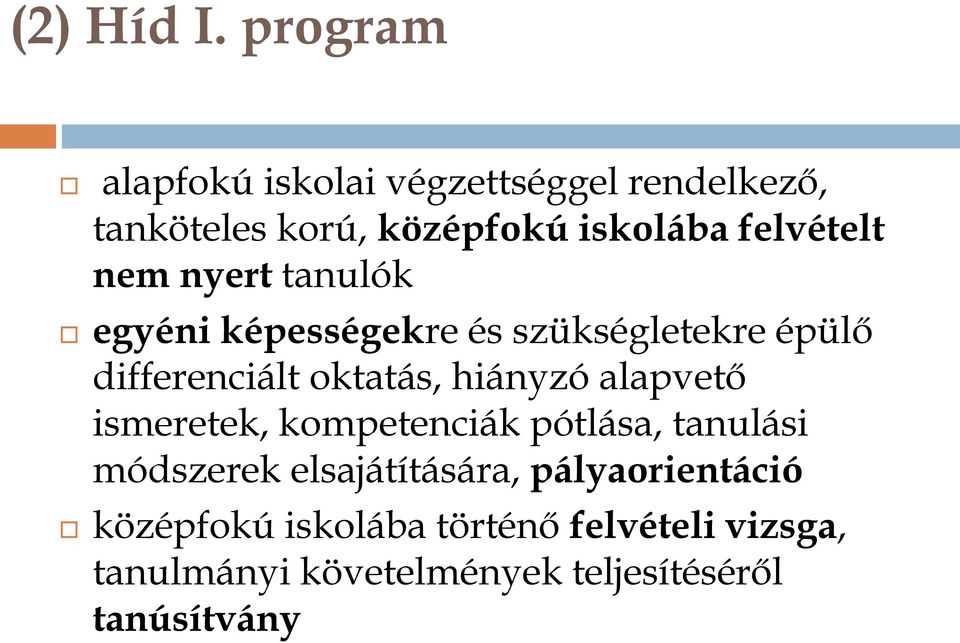 (2) Híd I. program

□ alapfokú iskolai végzettséggel rendelkező, tanköteles korú, középfokú iskolába felvételt nem nyert tanulók

□ egyéni képességekre és szükségletekre épülő differenciált oktatás, hiányzó alapvető ismeretek, kompetenciák pótlása, tanulási módszerek elsajátítására, pályaorientáció

□ középfokú iskolába történő felvételi vizsga, tanulmányi követelmények teljesítéséről tanúsítvány